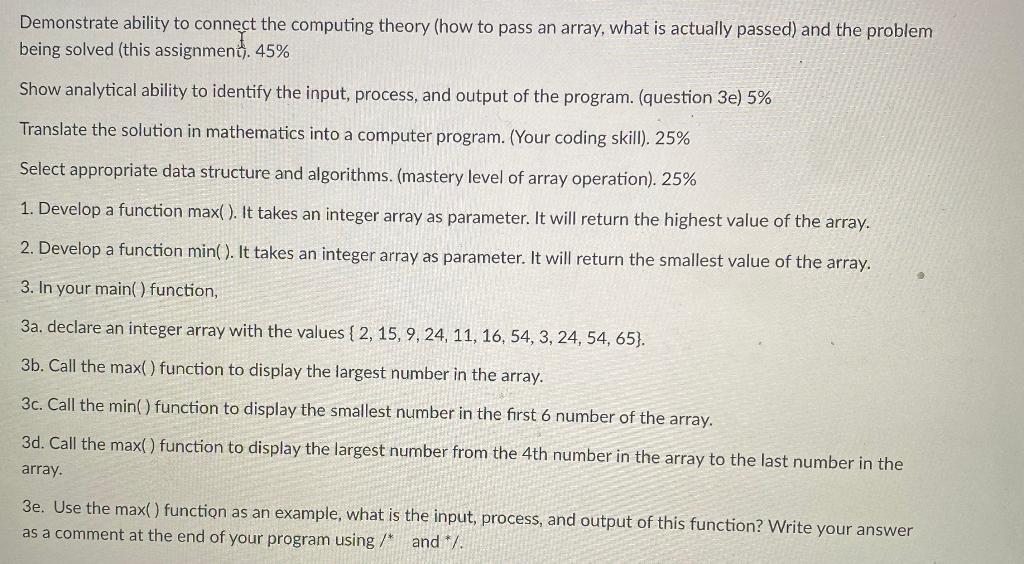 Demonstrate ability to connect the computing theory (how to pass an array, what is actually passed) and the problem being solved (this assignment). 45%

Show analytical ability to identify the input, process, and output of the program. (question 3e) 5%

Translate the solution in mathematics into a computer program. (Your coding skill). 25%

Select appropriate data structure and algorithms. (mastery level of array operation). 25%

1. Develop a function max( ). It takes an integer array as parameter. It will return the highest value of the array.

2. Develop a function min( ). It takes an integer array as parameter. It will return the smallest value of the array.

3. In your main( ) function,

3a. declare an integer array with the values { 2, 15, 9, 24, 11, 16, 54, 3, 24, 54, 65}.

3b. Call the max( ) function to display the largest number in the array.

3c. Call the min( ) function to display the smallest number in the first 6 number of the array.

3d. Call the max( ) function to display the largest number from the 4th number in the array to the last number in the array.

3e. Use the max( ) function as an example, what is the input, process, and output of this function? Write your answer as a comment at the end of your program using /* and */.